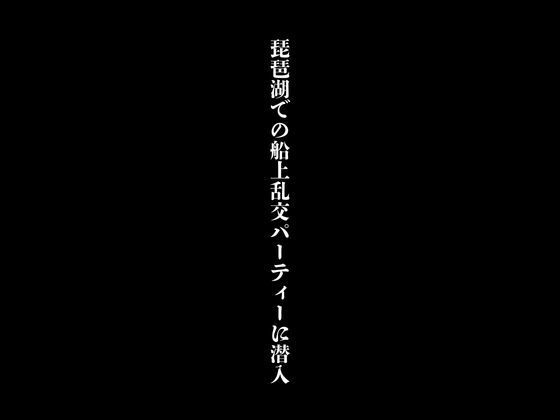 琵琶湖での船上乱交パーティーに潜入